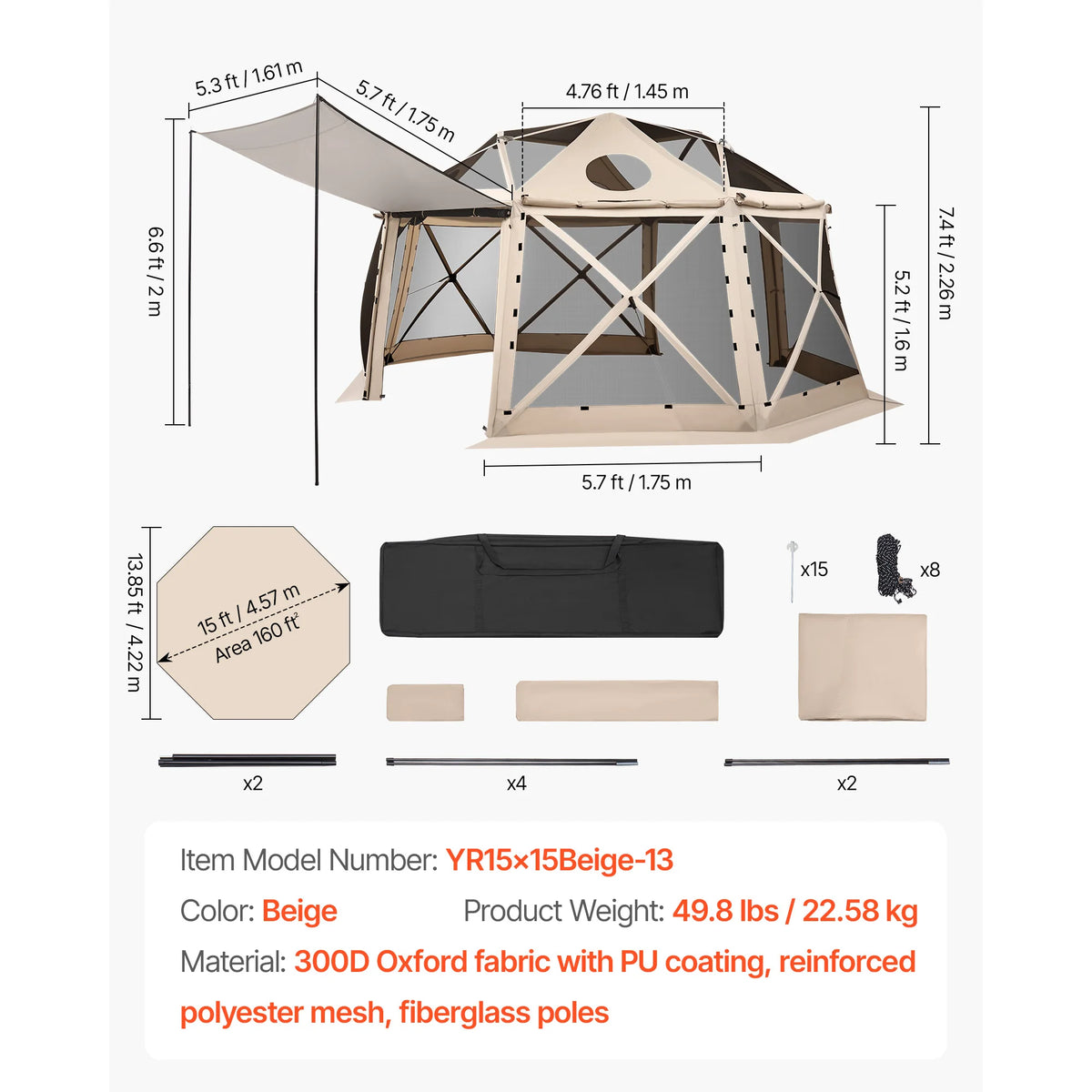 5.3 ft / 1.61 m

5.7 ft / 1.75 m

4.76 ft / 1.45 m

6.6 ft / 2 m

7.4 ft / 2.26 m

5.2 ft / 1.6 m

5.7 ft / 1.75 m

13.85 ft / 4.22 m

15 ft / 4.57 m

Area 160 ft$^2$

x15

x8

x2

x4

x2

Item Model Number: YR15×15Beige-13

Color: Beige

Product Weight: 49.8 lbs / 22.58 kg

Material: 300D Oxford fabric with PU coating, reinforced polyester mesh, fiberglass poles